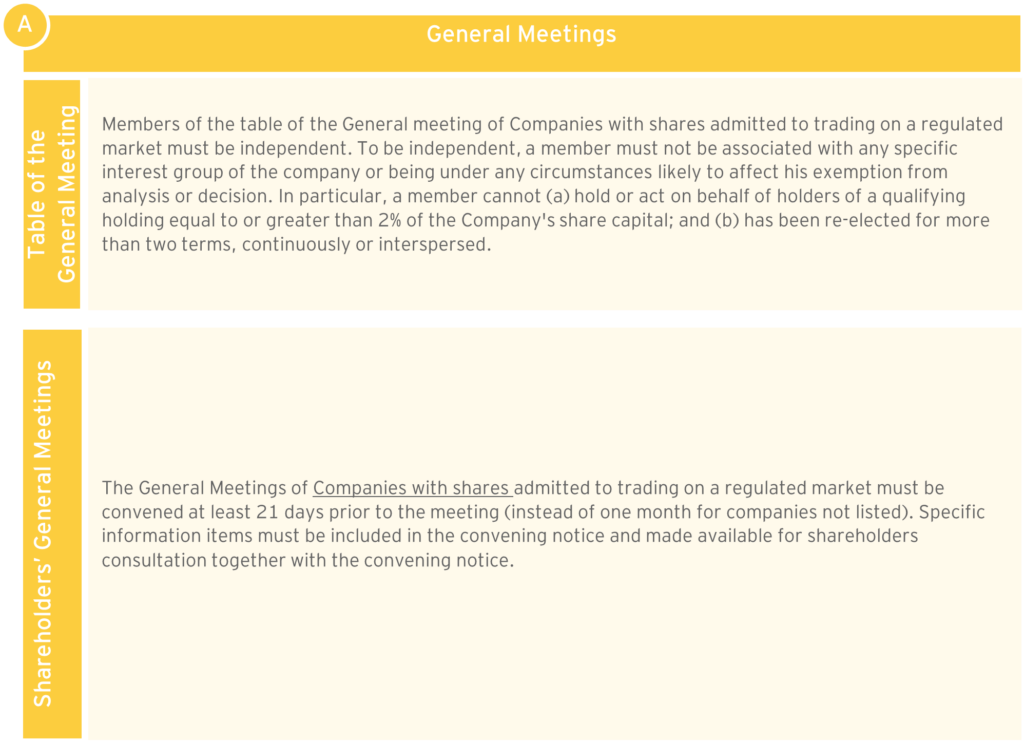 A

General Meetings

Table of the General Meeting

Members of the table of the General meeting of Companies with shares admitted to trading on a regulated market must be independent. To be independent, a member must not be associated with any specific interest group of the company or being under any circumstances likely to affect his exemption from analysis or decision. In particular, a member cannot (a) hold or act on behalf of holders of a qualifying holding equal to or greater than 2% of the Company's share capital; and (b) has been re-elected for more than two terms, continuously or interspersed.

Shareholders' General Meetings

The General Meetings of Companies with shares admitted to trading on a regulated market must be convened at least 21 days prior to the meeting (instead of one month for companies not listed). Specific information items must be included in the convening notice and made available for shareholders consultation together with the convening notice.